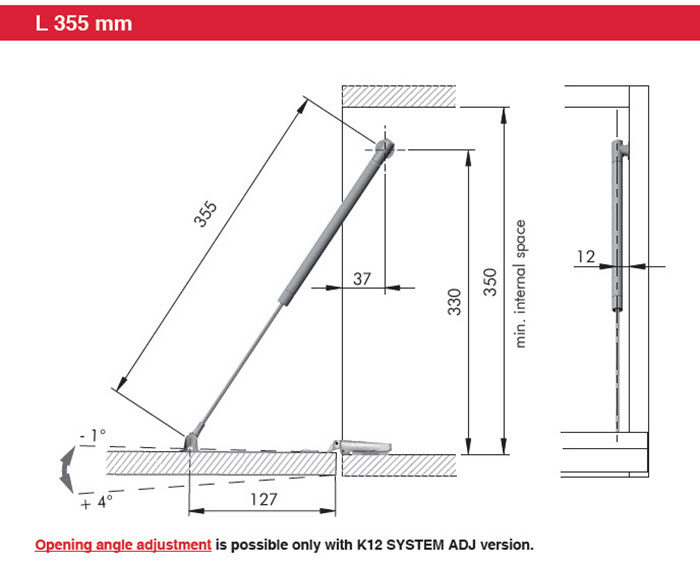 L 355 mm

355

37

330

350

min. internal space

12

- 1°

+ 4°

127

Opening angle adjustment is possible only with K12 SYSTEM ADJ version.